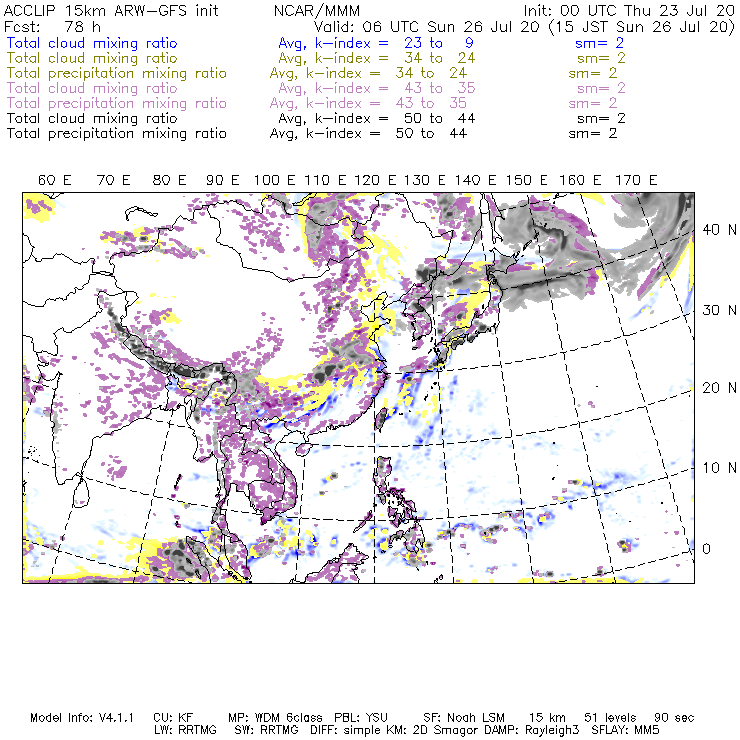 ACCLIP 15km ARW-GFS init NCAR/MMM Init: 00 UTC Thu 23 Jul 20
Fcst: 78 h Valid: 06 UTC Sun 26 Jul 20 (15 JST Sun 26 Jul 20)
Total cloud mixing ratio Avg, k-index = 23 to 9 sm= 2
Total cloud mixing ratio Avg, k-index = 34 to 24 sm= 2
Total precipitation mixing ratio Avg, k-index = 34 to 24 sm= 2
Total cloud mixing ratio Avg, k-index = 43 to 35 sm= 2
Total precipitation mixing ratio Avg, k-index = 43 to 35 sm= 2
Total cloud mixing ratio Avg, k-index = 50 to 44 sm= 2
Total precipitation mixing ratio Avg, k-index = 50 to 44 sm= 2

60 E 70 E 80 E 90 E 100 E 110 E 120 E 130 E 140 E 150 E 160 E 170 E

40 N
30 N
20 N
10 N
0

Model Info: V4.1.1 CU: KF MP: WDM 6class PBL: YSU SF: Noah LSM 15 km 51 levels 90 sec
LW: RRTMG SW: RRTMG DIFF: simple KM: 2D Smagor DAMP: Rayleigh3 SFLAY: MM5